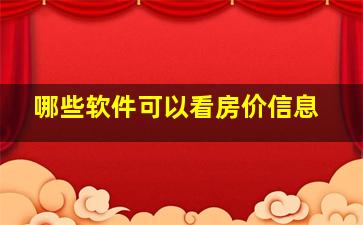 哪些软件可以看房价信息